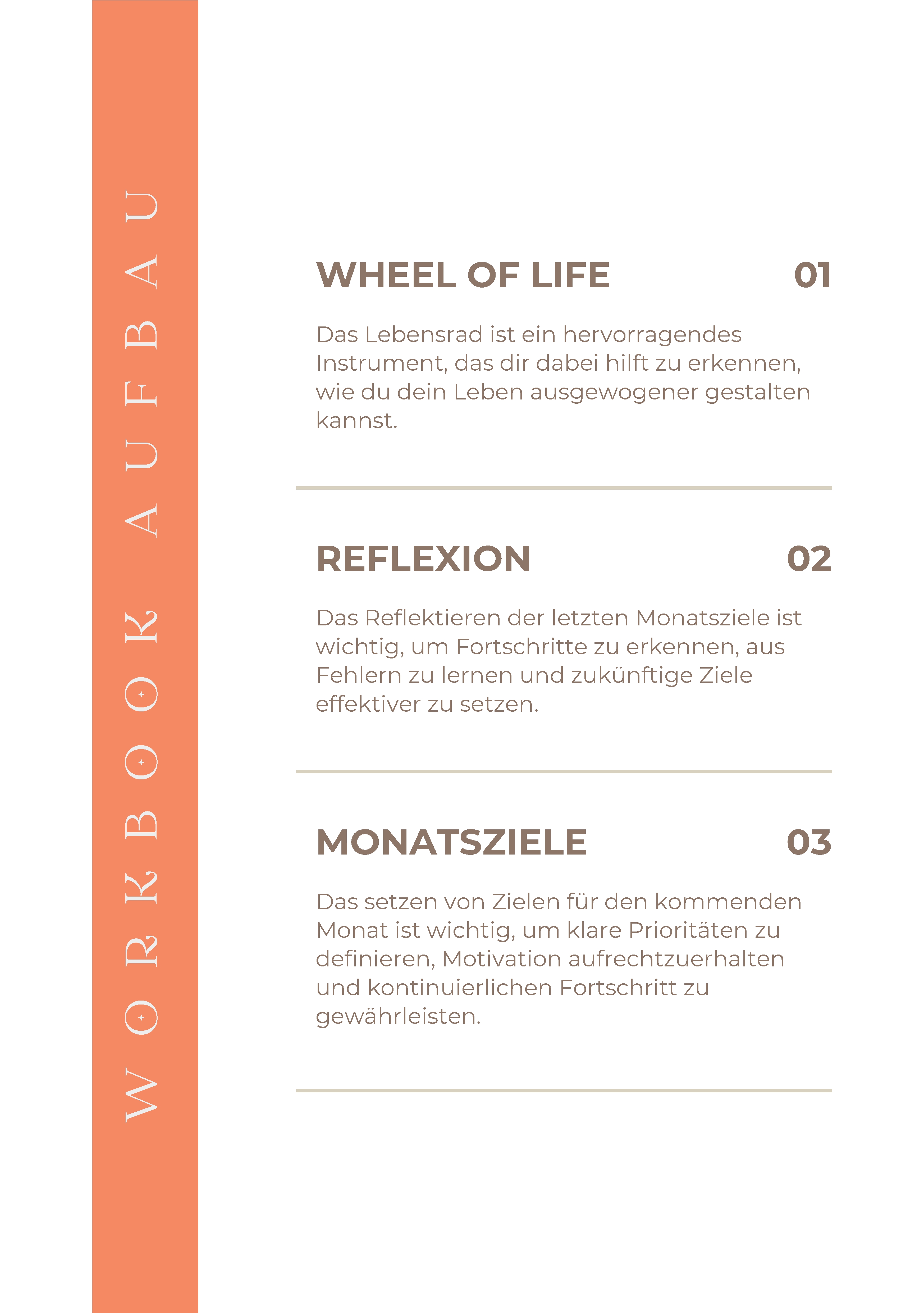 WORKBOOK AUFBAU

WHEEL OF LIFE 01

Das Lebensrad ist ein hervorragendes Instrument, das dir dabei hilft zu erkennen, wie du dein Leben ausgewogener gestalten kannst.

REFLEXION 02

Das Reflektieren der letzten Monatsziele ist wichtig, um Fortschritte zu erkennen, aus Fehlern zu lernen und zukünftige Ziele effektiver zu setzen.

MONATSZIELE 03

Das setzen von Zielen für den kommenden Monat ist wichtig, um klare Prioritäten zu definieren, Motivation aufrechtzuerhalten und kontinuierlichen Fortschritt zu gewährleisten.